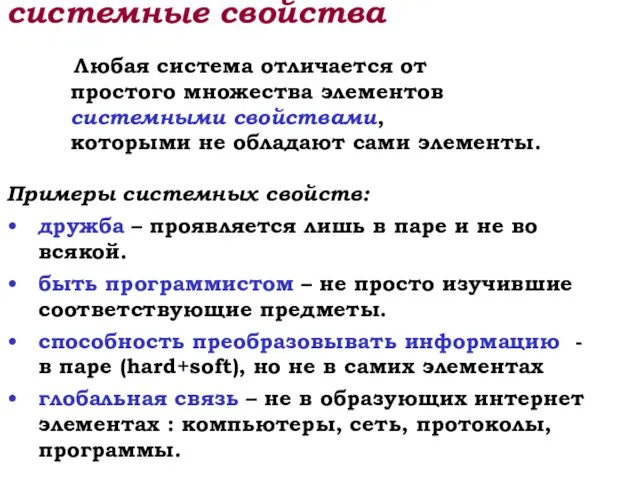 системные свойства

Любая система отличается от простого множества элементов системными свойствами, которыми не обладают сами элементы.

Примеры системных свойств:

• дружба – проявляется лишь в паре и не во всякой.
• быть программистом – не просто изучившие соответствующие предметы.
• способность преобразовывать информацию - в паре (hard+soft), но не в самих элементах
• глобальная связь – не в образующих интернет элементах : компьютеры, сеть, протоколы, программы.